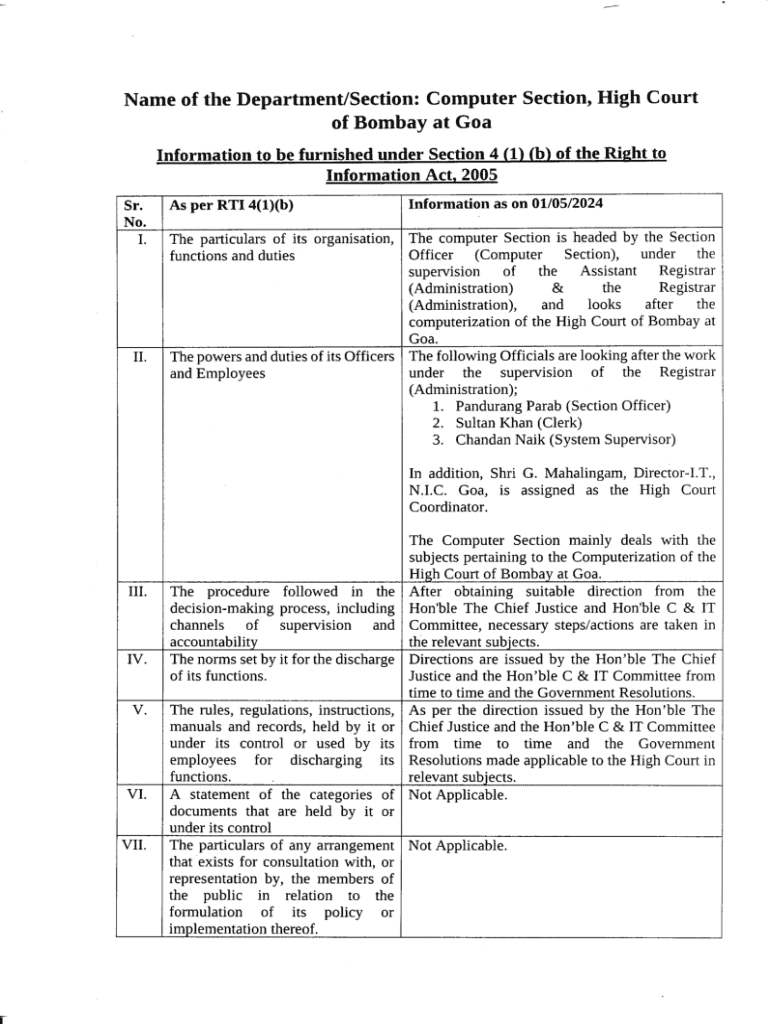 Name of the Department/Section: Computer Section, High Court of Bombay at Goa

Information to be furnished under Section 4 (1) (b) of the Right to Information Act, 2005

| Sr. No. | As per RTI 4(1)(b) | Information as on 01/05/2024 |
|---|---|---|
| I. | The particulars of its organisation, functions and duties | The computer Section is headed by the Section Officer (Computer Section), under the supervision of the Assistant Registrar (Administration) & the Registrar (Administration), and looks after the computerization of the High Court of Bombay at Goa. |
| II. | The powers and duties of its Officers and Employees | The following Officials are looking after the work under the supervision of the Registrar (Administration); 1. Pandurang Parab (Section Officer) 2. Sultan Khan (Clerk) 3. Chandan Naik (System Supervisor) In addition, Shri G. Mahalingam, Director-I.T., N.I.C. Goa, is assigned as the High Court Coordinator. The Computer Section mainly deals with the subjects pertaining to the Computerization of the High Court of Bombay at Goa. |
| III. | The procedure followed in the decision-making process, including channels of supervision and accountability | After obtaining suitable direction from the Hon'ble The Chief Justice and Hon'ble C & IT Committee, necessary steps/actions are taken in the relevant subjects. |
| IV. | The norms set by it for the discharge of its functions. | Directions are issued by the Hon'ble The Chief Justice and the Hon'ble C & IT Committee from time to time and the Government Resolutions. |
| V. | The rules, regulations, instructions, manuals and records, held by it or under its control or used by its employees for discharging its functions. | As per the direction issued by the Hon'ble The Chief Justice and the Hon'ble C & IT Committee from time to time and the Government Resolutions made applicable to the High Court in relevant subjects. |
| VI. | A statement of the categories of documents that are held by it or under its control | Not Applicable. |
| VII. | The particulars of any arrangement that exists for consultation with, or representation by, the members of the public in relation to the formulation of its policy or implementation thereof. | Not Applicable. |